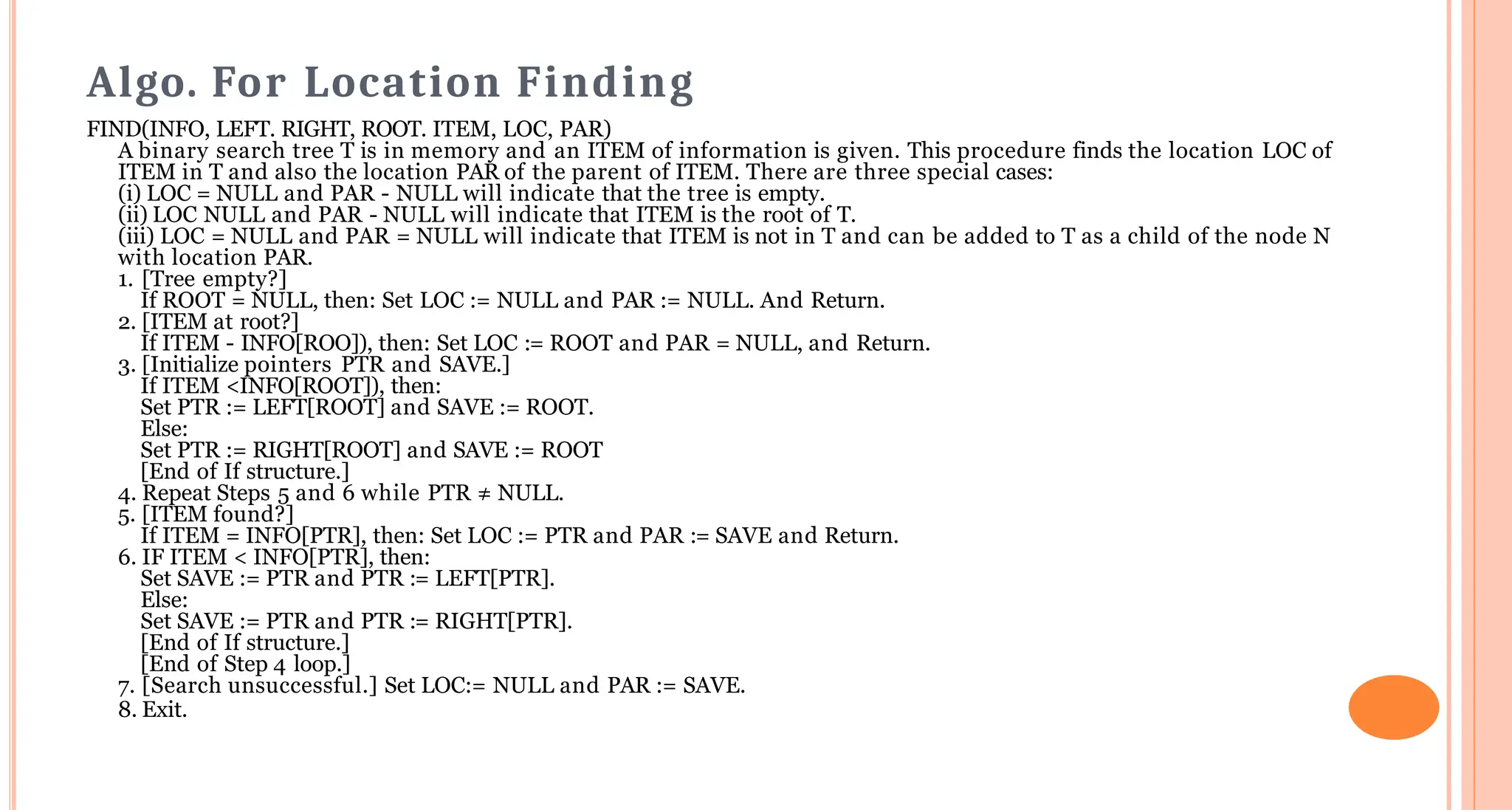 Algo. For Location Finding

FIND(INFO, LEFT. RIGHT, ROOT. ITEM, LOC, PAR)
A binary search tree T is in memory and an ITEM of information is given. This procedure finds the location LOC of ITEM in T and also the location PAR of the parent of ITEM. There are three special cases:
(i) LOC = NULL and PAR - NULL will indicate that the tree is empty.
(ii) LOC NULL and PAR - NULL will indicate that ITEM is the root of T.
(iii) LOC = NULL and PAR = NULL will indicate that ITEM is not in T and can be added to T as a child of the node N with location PAR.
1. [Tree empty?]
If ROOT = NULL, then: Set LOC := NULL and PAR := NULL. And Return.
2. [ITEM at root?]
If ITEM - INFO[ROO]), then: Set LOC := ROOT and PAR = NULL, and Return.
3. [Initialize pointers PTR and SAVE.]
If ITEM <INFO[ROOT]), then:
Set PTR := LEFT[ROOT] and SAVE := ROOT.
Else:
Set PTR := RIGHT[ROOT] and SAVE := ROOT
[End of If structure.]
4. Repeat Steps 5 and 6 while PTR ≠ NULL.
5. [ITEM found?]
If ITEM = INFO[PTR], then: Set LOC := PTR and PAR := SAVE and Return.
6. IF ITEM < INFO[PTR], then:
Set SAVE := PTR and PTR := LEFT[PTR].
Else:
Set SAVE := PTR and PTR := RIGHT[PTR].
[End of If structure.]
[End of Step 4 loop.]
7. [Search unsuccessful.] Set LOC:= NULL and PAR := SAVE.
8. Exit.